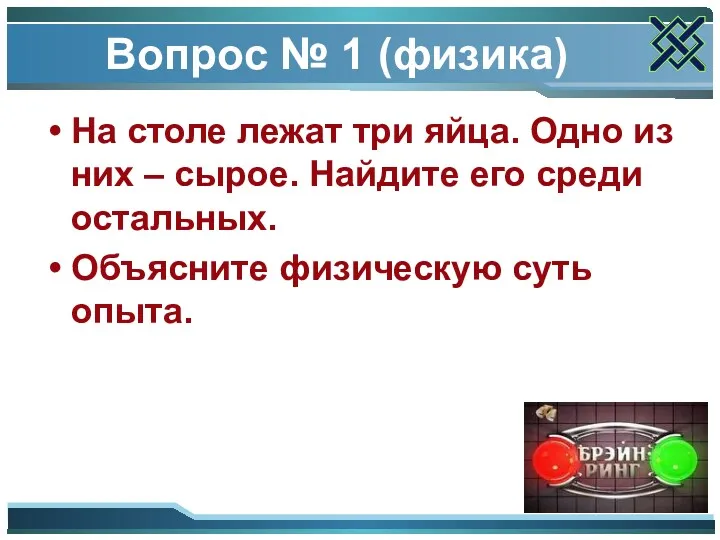 Вопрос № 1 (физика)

• На столе лежат три яйца. Одно из них – сырое. Найдите его среди остальных.

• Объясните физическую суть опыта.

БРЭЙН РИНГ